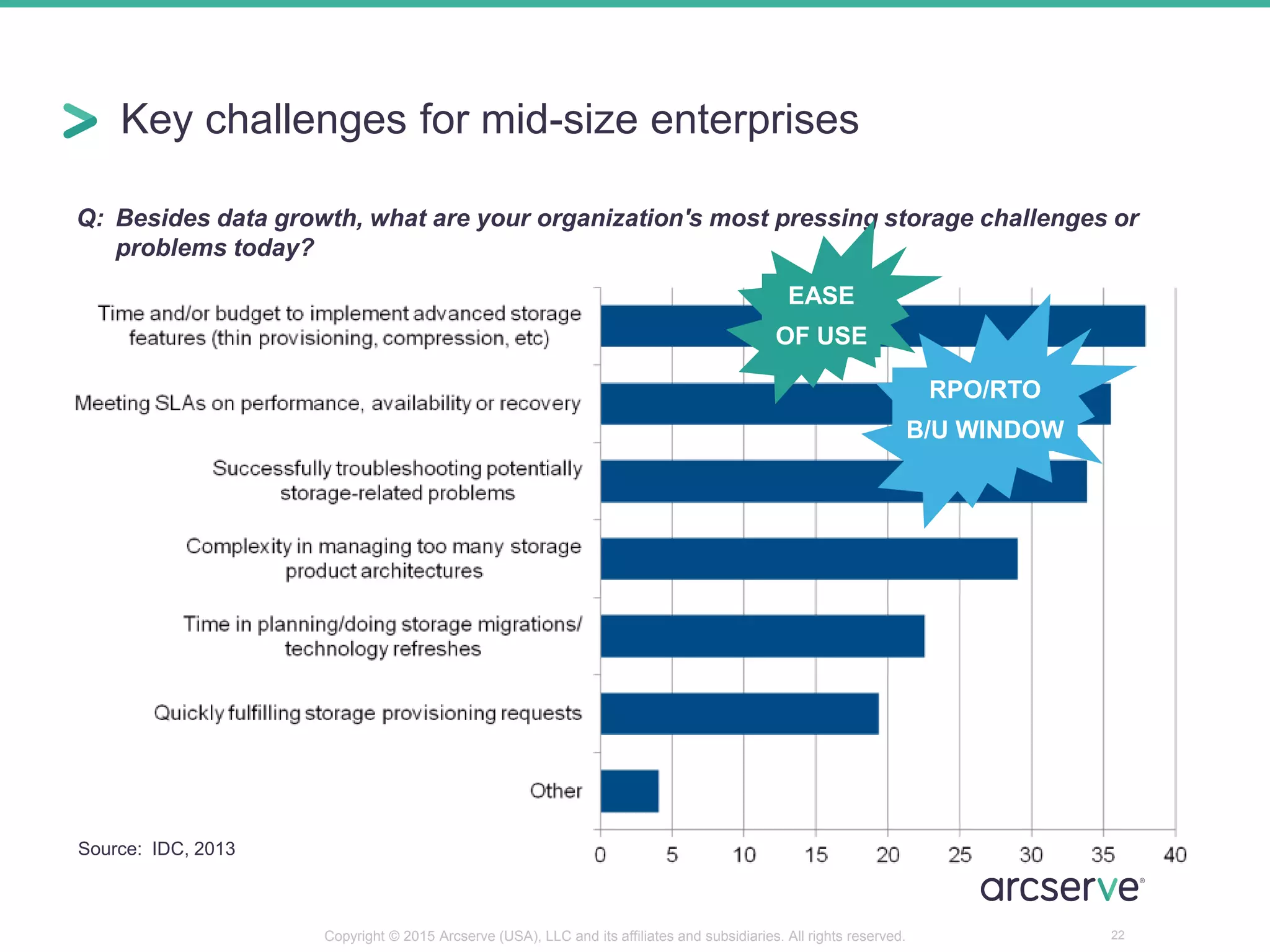 Key challenges for mid-size enterprises

Q: Besides data growth, what are your organization's most pressing storage challenges or problems today?

EASE OF USE

RPO/RTO B/U WINDOW

Time and/or budget to implement advanced storage features (thin provisioning, compression, etc)

Meeting SLAs on performance, availability or recovery

Successfully troubleshooting potentially storage-related problems

Complexity in managing too many storage product architectures

Time in planning/doing storage migrations/ technology refreshes

Quickly fulfilling storage provisioning requests

Other

0 5 10 15 20 25 30 35 40

Source: IDC, 2013

arcserve®

Copyright © 2015 Arcserve (USA), LLC and its affiliates and subsidiaries. All rights reserved.

22